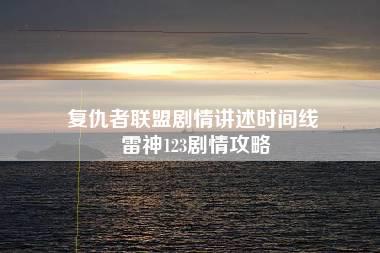 复仇者联盟剧情讲述时间线
雷神123剧情攻略